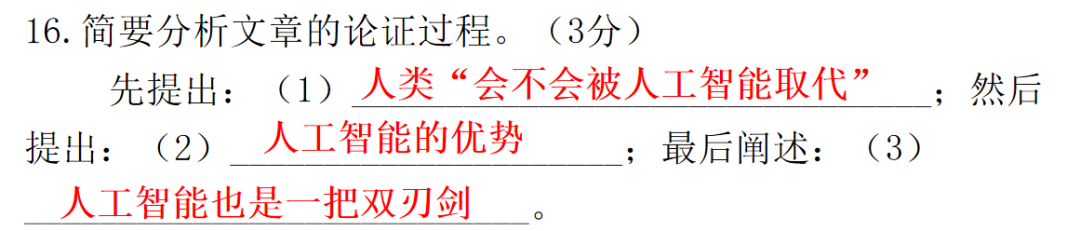 16. 简要分析文章的论证过程。（3分）

先提出：（1）人类“会不会被人工智能取代”；然后提出：（2）人工智能的优势；最后阐述：（3）人工智能也是一把双刃剑。